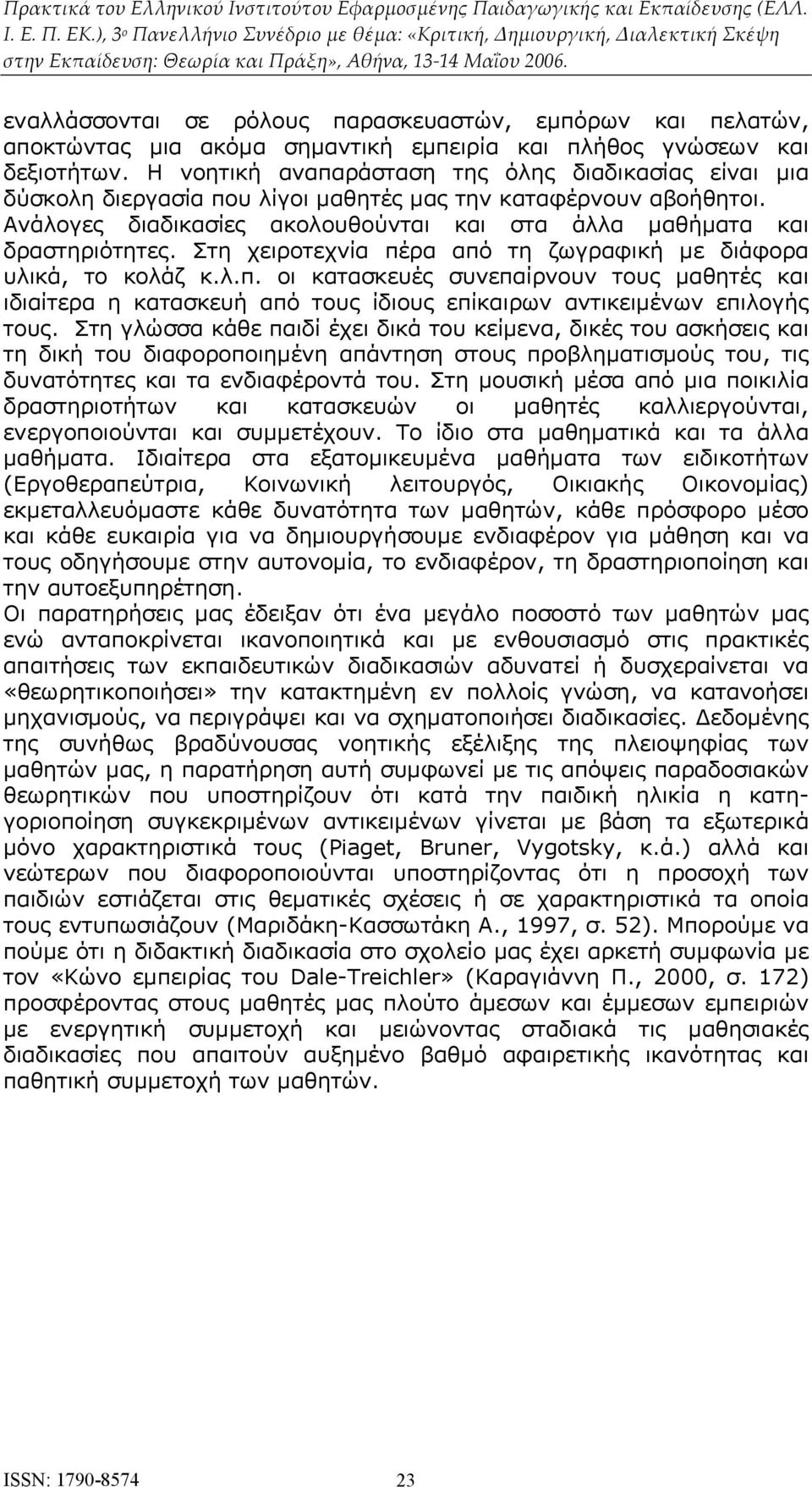 Πρακτικά του Ελληνικού Ινστιτούτου Εφαρμοσμένης Παιδαγωγικής και Εκπαίδευσης (ΕΛΛ. Ι. Ε. Π. ΕΚ.), 3ο Πανελλήνιο Συνέδριο με θέμα: «Κριτική, Δημιουργική, Διαλεκτική Σκέψη στην Εκπαίδευση: Θεωρία και Πράξη», Αθήνα, 13-14 Μαΐου 2006.

εναλλάσσονται σε ρόλους παρασκευαστών, εμπόρων και πελατών, αποκτώντας μια ακόμα σημαντική εμπειρία και πλήθος γνώσεων και δεξιοτήτων. Η νοητική αναπαράσταση της όλης διαδικασίας είναι μια δύσκολη διεργασία που λίγοι μαθητές μας την καταφέρνουν αβοήθητοι. Ανάλογες διαδικασίες ακολουθούνται και στα άλλα μαθήματα και δραστηριότητες. Στη χειροτεχνία πέρα από τη ζωγραφική με διάφορα υλικά, το κολάζ κ.λ.π. οι κατασκευές συνεπαίρνουν τους μαθητές και ιδιαίτερα η κατασκευή από τους ίδιους επίκαιρων αντικειμένων επιλογής τους. Στη γλώσσα κάθε παιδί έχει δικά του κείμενα, δικές του ασκήσεις και τη δική του διαφοροποιημένη απάντηση στους προβληματισμούς του, τις δυνατότητες και τα ενδιαφέροντά του. Στη μουσική μέσα από μια ποικιλία δραστηριοτήτων και κατασκευών οι μαθητές καλλιεργούνται, ενεργοποιούνται και συμμετέχουν. Το ίδιο στα μαθηματικά και τα άλλα μαθήματα. Ιδιαίτερα στα εξατομικευμένα μαθήματα των ειδικοτήτων (Εργοθεραπεύτρια, Κοινωνική λειτουργός, Οικιακής Οικονομίας) εκμεταλλευόμαστε κάθε δυνατότητα των μαθητών, κάθε πρόσφορο μέσο και κάθε ευκαιρία για να δημιουργήσουμε ενδιαφέρον για μάθηση και να τους οδηγήσουμε στην αυτονομία, το ενδιαφέρον, τη δραστηριοποίηση και την αυτοεξυπηρέτηση.
Οι παρατηρήσεις μας έδειξαν ότι ένα μεγάλο ποσοστό των μαθητών μας ενώ ανταποκρίνεται ικανοποιητικά και με ενθουσιασμό στις πρακτικές απαιτήσεις των εκπαιδευτικών διαδικασιών αδυνατεί ή δυσχεραίνεται να «θεωρητικοποιήσει» την κατακτημένη εν πολλοίς γνώση, να κατανοήσει μηχανισμούς, να περιγράψει και να σχηματοποιήσει διαδικασίες. Δεδομένης της συνήθως βραδύνουσας νοητικής εξέλιξης της πλειοψηφίας των μαθητών μας, η παρατήρηση αυτή συμφωνεί με τις απόψεις παραδοσιακών θεωρητικών που υποστηρίζουν ότι κατά την παιδική ηλικία η κατηγοριοποίηση συγκεκριμένων αντικειμένων γίνεται με βάση τα εξωτερικά μόνο χαρακτηριστικά τους (Piaget, Bruner, Vygotsky, κ.ά.) αλλά και νεώτερων που διαφοροποιούνται υποστηρίζοντας ότι η προσοχή των παιδιών εστιάζεται στις θεματικές σχέσεις ή σε χαρακτηριστικά τα οποία τους εντυπωσιάζουν (Μαριδάκη-Κασσωτάκη Α., 1997, σ. 52). Μπορούμε να πούμε ότι η διδακτική διαδικασία στο σχολείο μας έχει αρκετή συμφωνία με τον «Κώνο εμπειρίας του Dale-Treichler» (Καραγιάννη Π., 2000, σ. 172) προσφέροντας στους μαθητές μας πλούτο άμεσων και έμμεσων εμπειριών με ενεργητική συμμετοχή και μειώνοντας σταδιακά τις μαθησιακές διαδικασίες που απαιτούν αυξημένο βαθμό αφαιρετικής ικανότητας και παθητική συμμετοχή των μαθητών.

ISSN: 1790-8574 23